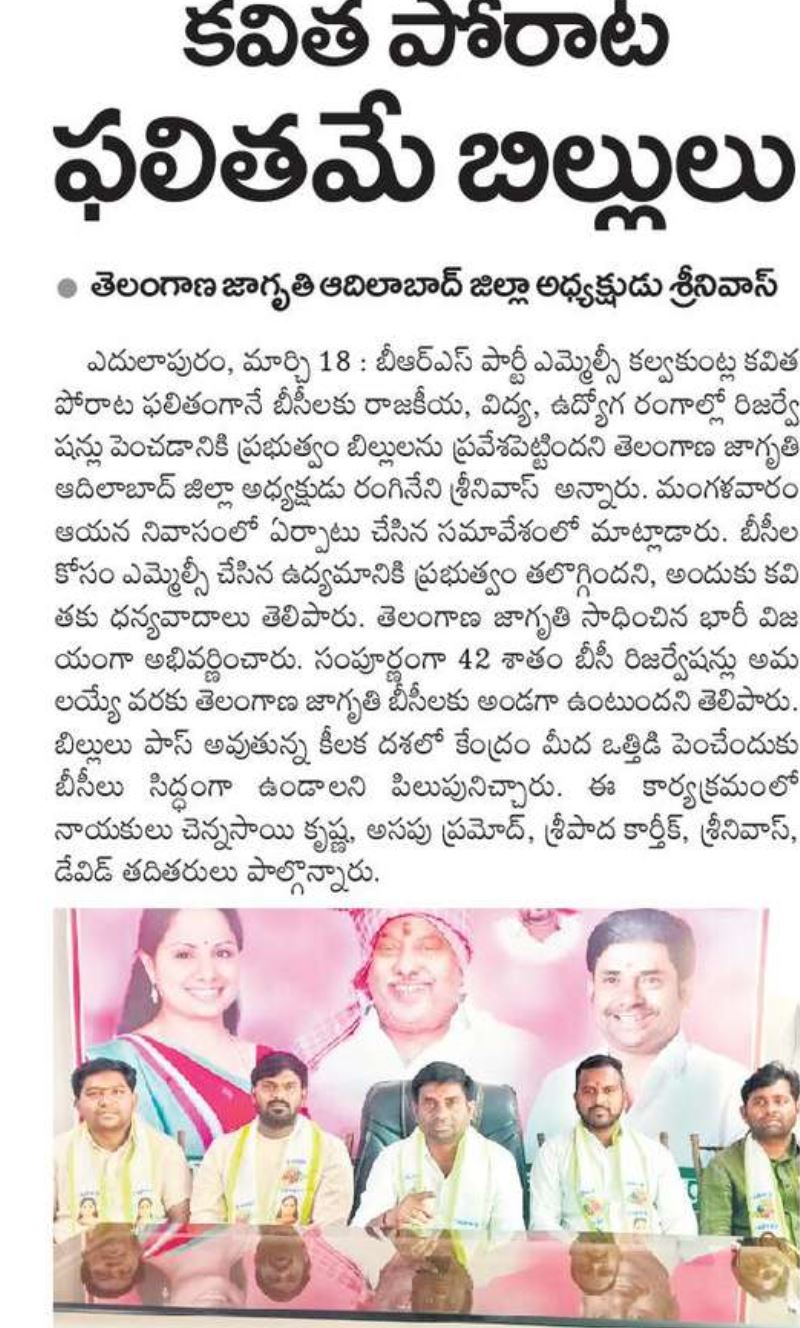 కవిత పోరాట ఫలితమే బిల్లులు

● తెలంగాణ జాగృతి ఆదిలాబాద్ జిల్లా అధ్యక్షుడు శ్రీనివాస్

ఎదులాపురం, మార్చి 18 : బీఆర్ఎస్ పార్టీ ఎమ్మెల్సీ కల్వకుంట్ల కవిత పోరాట ఫలితంగానే బీసీలకు రాజకీయ, విద్య, ఉద్యోగ రంగాల్లో రిజర్వేషన్లు పెంచడానికి ప్రభుత్వం బిల్లులను ప్రవేశపెట్టిందని తెలంగాణ జాగృతి ఆదిలాబాద్ జిల్లా అధ్యక్షుడు రంగినేని శ్రీనివాస్ అన్నారు. మంగళవారం ఆయన నివాసంలో ఏర్పాటు చేసిన సమావేశంలో మాట్లాడారు. బీసీల కోసం ఎమ్మెల్సీ చేసిన ఉద్యమానికి ప్రభుత్వం తలొగ్గిందని, అందుకు కవితకు ధన్యవాదాలు తెలిపారు. తెలంగాణ జాగృతి సాధించిన భారీ విజయంగా అభివర్ణించారు. సంపూర్ణంగా 42 శాతం బీసీ రిజర్వేషన్లు అమలయ్యే వరకు తెలంగాణ జాగృతి బీసీలకు అండగా ఉంటుందని తెలిపారు. బిల్లులు పాస్ అవుతున్న కీలక దశలో కేంద్రం మీద ఒత్తిడి పెంచేందుకు బీసీలు సిద్ధంగా ఉండాలని పిలుపునిచ్చారు. ఈ కార్యక్రమంలో నాయకులు చెన్నసాయి కృష్ణ, అసపు ప్రమోద్, శ్రీపాద కార్తీక్, శ్రీనివాస్, డేవిడ్ తదితరులు పాల్గొన్నారు.